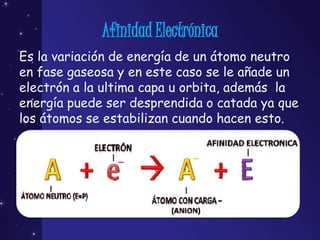 Afinidad Electrónica

Es la variación de energía de un átomo neutro en fase gaseosa y en este caso se le añade un electrón a la ultima capa u orbita, además la energía puede ser desprendida o catada ya que los átomos se estabilizan cuando hacen esto.

ELECTRÓN

AFINIDAD ELECTRONICA

$A + e^- \rightarrow A^- + E$

ÁTOMO NEUTRO (E=P)

ÁTOMO CON CARGA – (ANION)